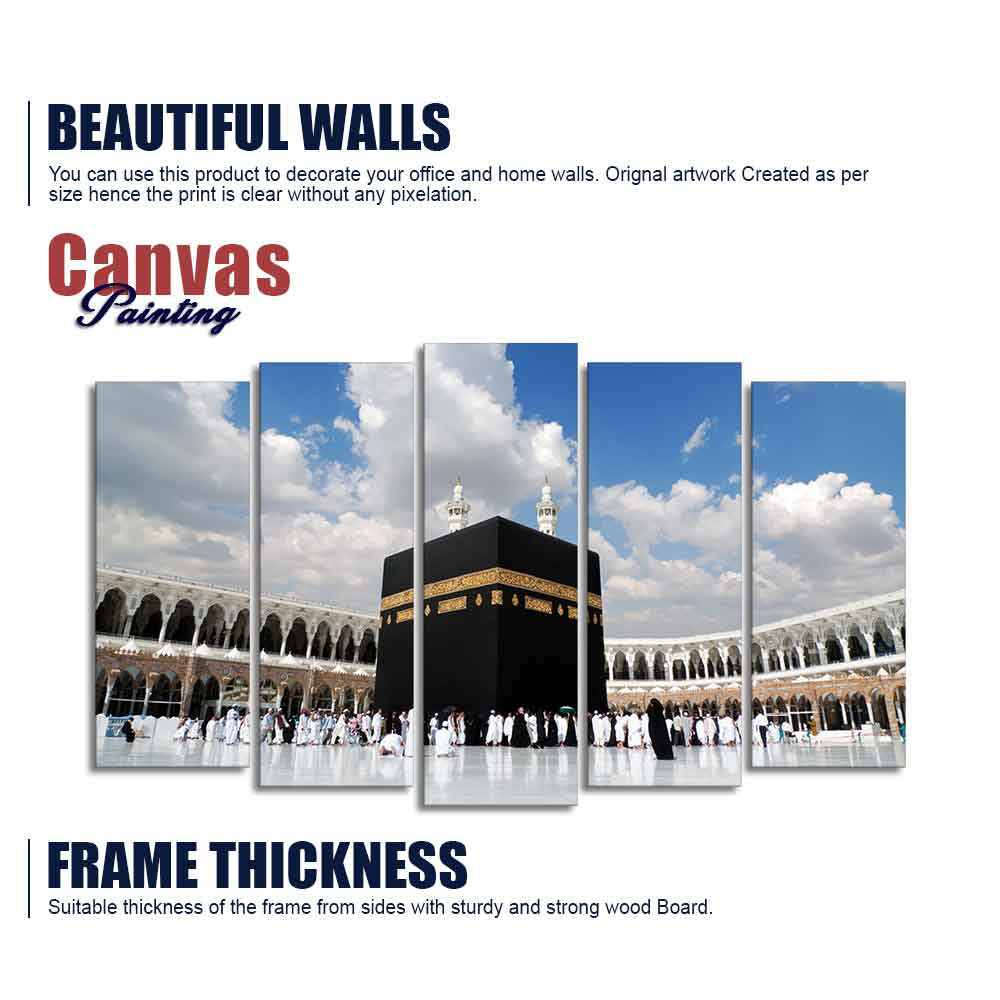 BEAUTIFUL WALLS
You can use this product to decorate your office and home walls. Orignal artwork Created as per size hence the print is clear without any pixelation.

Canvas
Painting

FRAME THICKNESS
Suitable thickness of the frame from sides with sturdy and strong wood Board.